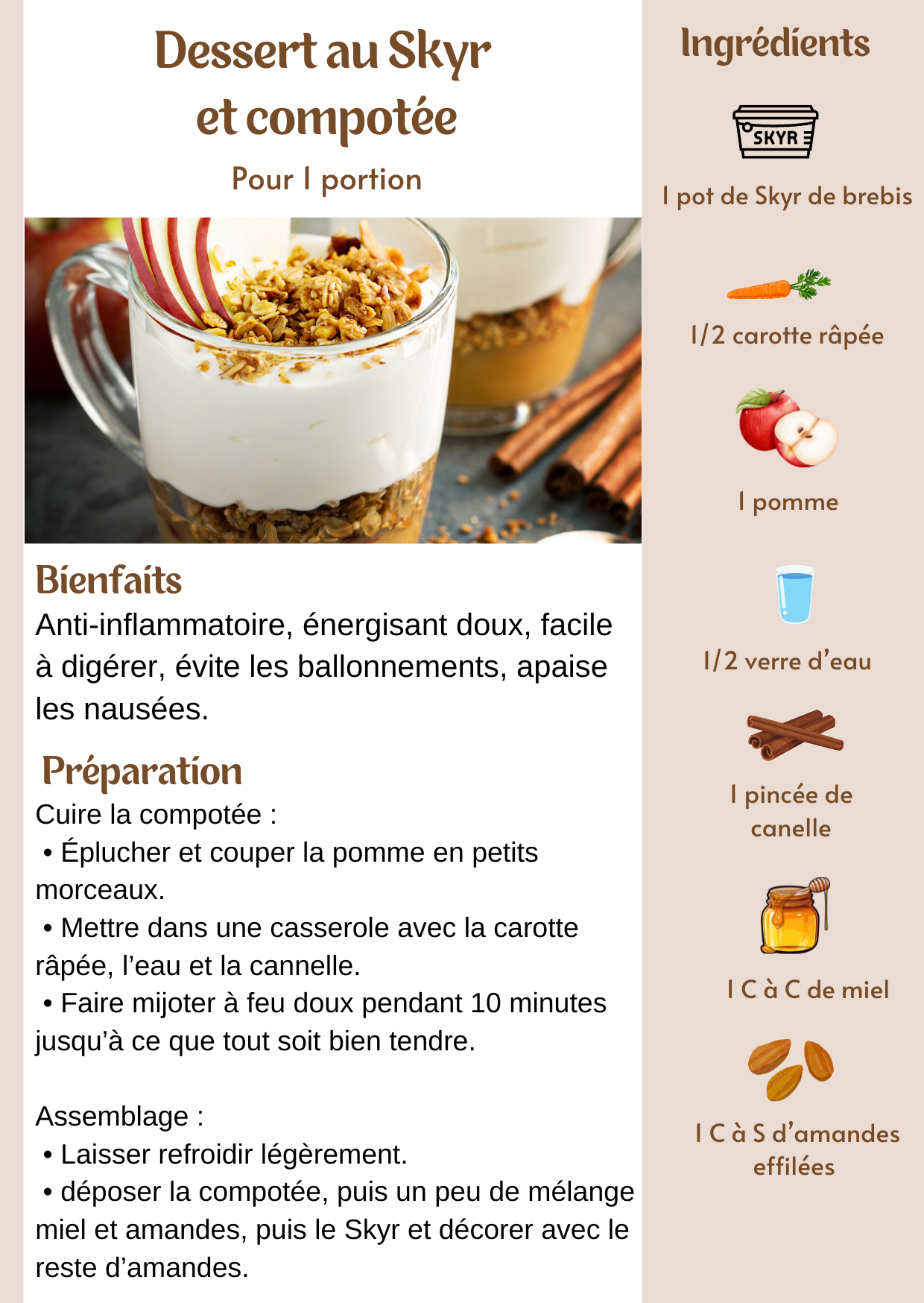 Dessert au Skyr et compotée

Pour 1 portion

Bienfaits
Anti-inflammatoire, énergisant doux, facile à digérer, évite les ballonnements, apaise les nausées.

Préparation
Cuire la compotée :
• Éplucher et couper la pomme en petits morceaux.
• Mettre dans une casserole avec la carotte râpée, l'eau et la cannelle.
• Faire mijoter à feu doux pendant 10 minutes jusqu'à ce que tout soit bien tendre.

Assemblage :
• Laisser refroidir légèrement.
• déposer la compotée, puis un peu de mélange miel et amandes, puis le Skyr et décorer avec le reste d'amandes.

Ingrédients

SKYR

1 pot de Skyr de brebis

1/2 carotte râpée

1 pomme

1/2 verre d'eau

1 pincée de canelle

1 C à C de miel

1 C à S d'amandes effilées